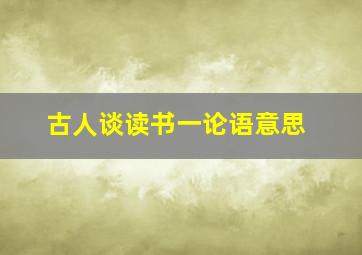 古人谈读书一论语意思